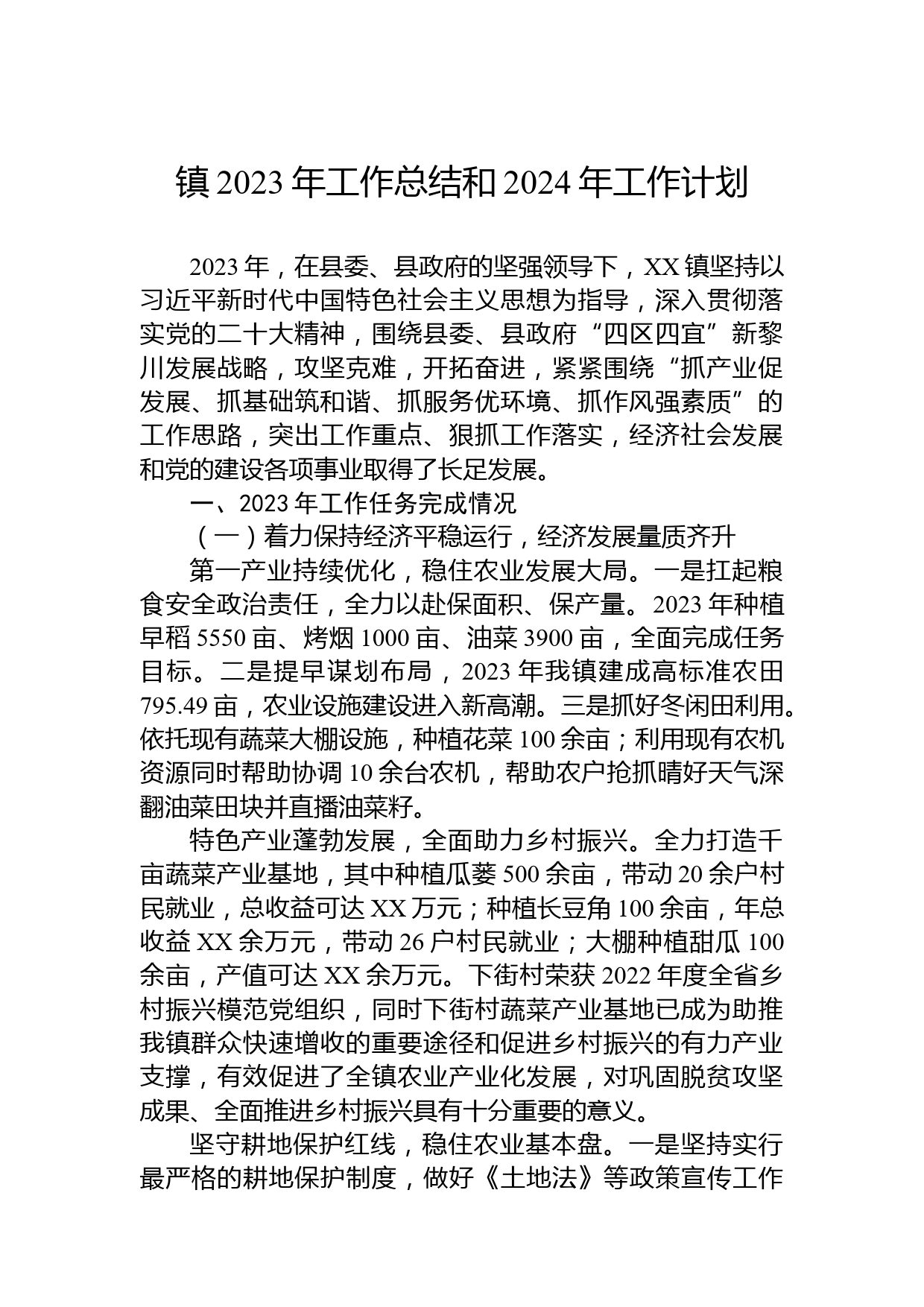 镇 2023 年工作总结和 2024 年工作计划

2023 年，在县委、县政府的坚强领导下，XX 镇坚持以习近平新时代中国特色社会主义思想为指导，深入贯彻落实党的二十大精神，围绕县委、县政府“四区四宜”新黎川发展战略，攻坚克难，开拓奋进，紧紧围绕“抓产业促发展、抓基础筑和谐、抓服务优环境、抓作风强素质”的工作思路，突出工作重点、狠抓工作落实，经济社会发展和党的建设各项事业取得了长足发展。

一、2023 年工作任务完成情况

（一）着力保持经济平稳运行，经济发展量质齐升

第一产业持续优化，稳住农业发展大局。一是扛起粮食安全政治责任，全力以赴保面积、保产量。2023 年种植早稻 5550 亩、烤烟 1000 亩、油菜 3900 亩，全面完成任务目标。二是提早谋划布局，2023 年我镇建成高标准农田 795.49 亩，农业设施建设进入新高潮。三是抓好冬闲田利用。依托现有蔬菜大棚设施，种植花菜 100 余亩；利用现有农机资源同时帮助协调 10 余台农机，帮助农户抢抓晴好天气深翻油菜田块并直播油菜籽。

特色产业蓬勃发展，全面助力乡村振兴。全力打造千亩蔬菜产业基地，其中种植瓜蒌 500 余亩，带动 20 余户村民就业，总收益可达 XX 万元；种植长豆角 100 余亩，年总收益 XX 余万元，带动 26 户村民就业；大棚种植甜瓜 100 余亩，产值可达 XX 余万元。下街村荣获 2022 年度全省乡村振兴模范党组织，同时下街村蔬菜产业基地已成为助推我镇群众快速增收的重要途径和促进乡村振兴的有力产业支撑，有效促进了全镇农业产业化发展，对巩固脱贫攻坚成果、全面推进乡村振兴具有十分重要的意义。

坚守耕地保护红线，稳住农业基本盘。一是坚持实行最严格的耕地保护制度，做好《土地法》等政策宣传工作